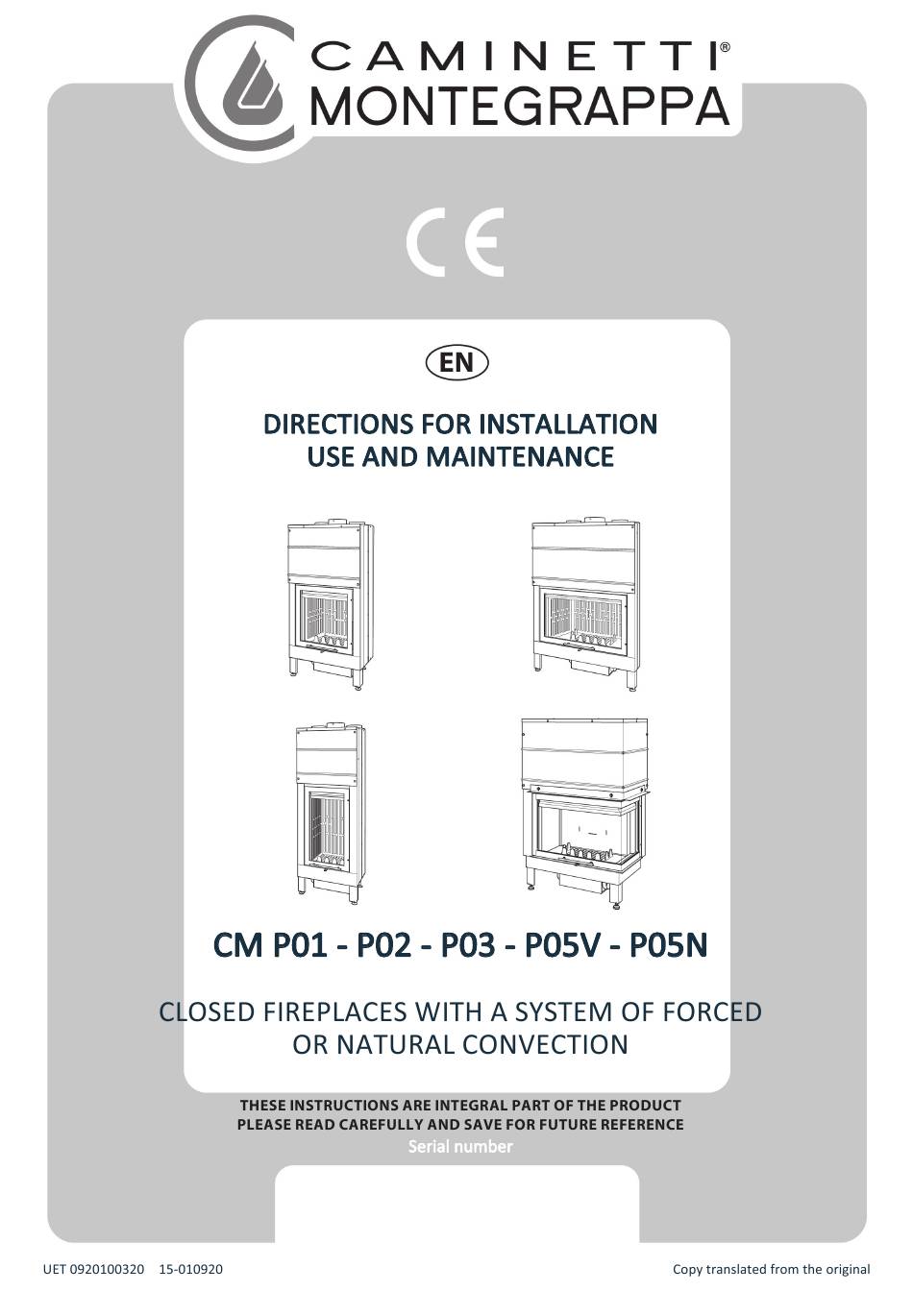 CAMINETTI®
MONTEGRAPPA

CE

EN

DIRECTIONS FOR INSTALLATION
USE AND MAINTENANCE

CM P01 - P02 - P03 - P05V - P05N

CLOSED FIREPLACES WITH A SYSTEM OF FORCED OR NATURAL CONVECTION

THESE INSTRUCTIONS ARE INTEGRAL PART OF THE PRODUCT
PLEASE READ CAREFULLY AND SAVE FOR FUTURE REFERENCE
Serial number

UET 0920100320 15-010920

Copy translated from the original